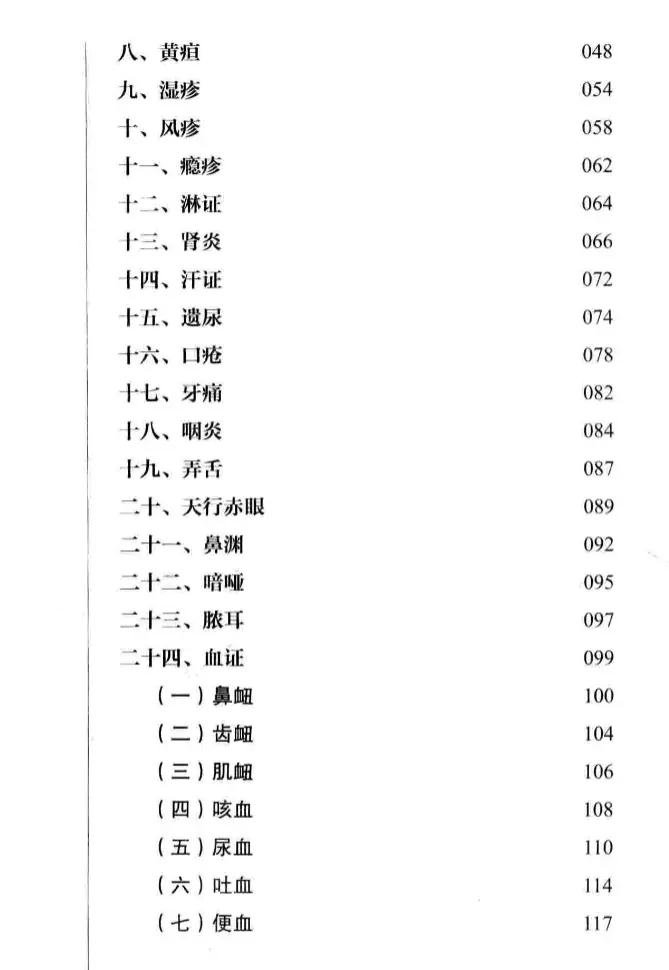 八、黄疸　048
九、湿疹　054
十、风疹　058
十一、瘾疹　062
十二、淋证　064
十三、肾炎　066
十四、汗证　072
十五、遗尿　074
十六、口疮　078
十七、牙痛　082
十八、咽炎　084
十九、弄舌　087
二十、天行赤眼　089
二十一、鼻渊　092
二十二、暗哑　095
二十三、脓耳　097
二十四、血证　099
（一）鼻衄　100
（二）齿衄　104
（三）肌衄　106
（四）咳血　108
（五）尿血　110
（六）吐血　114
（七）便血　117